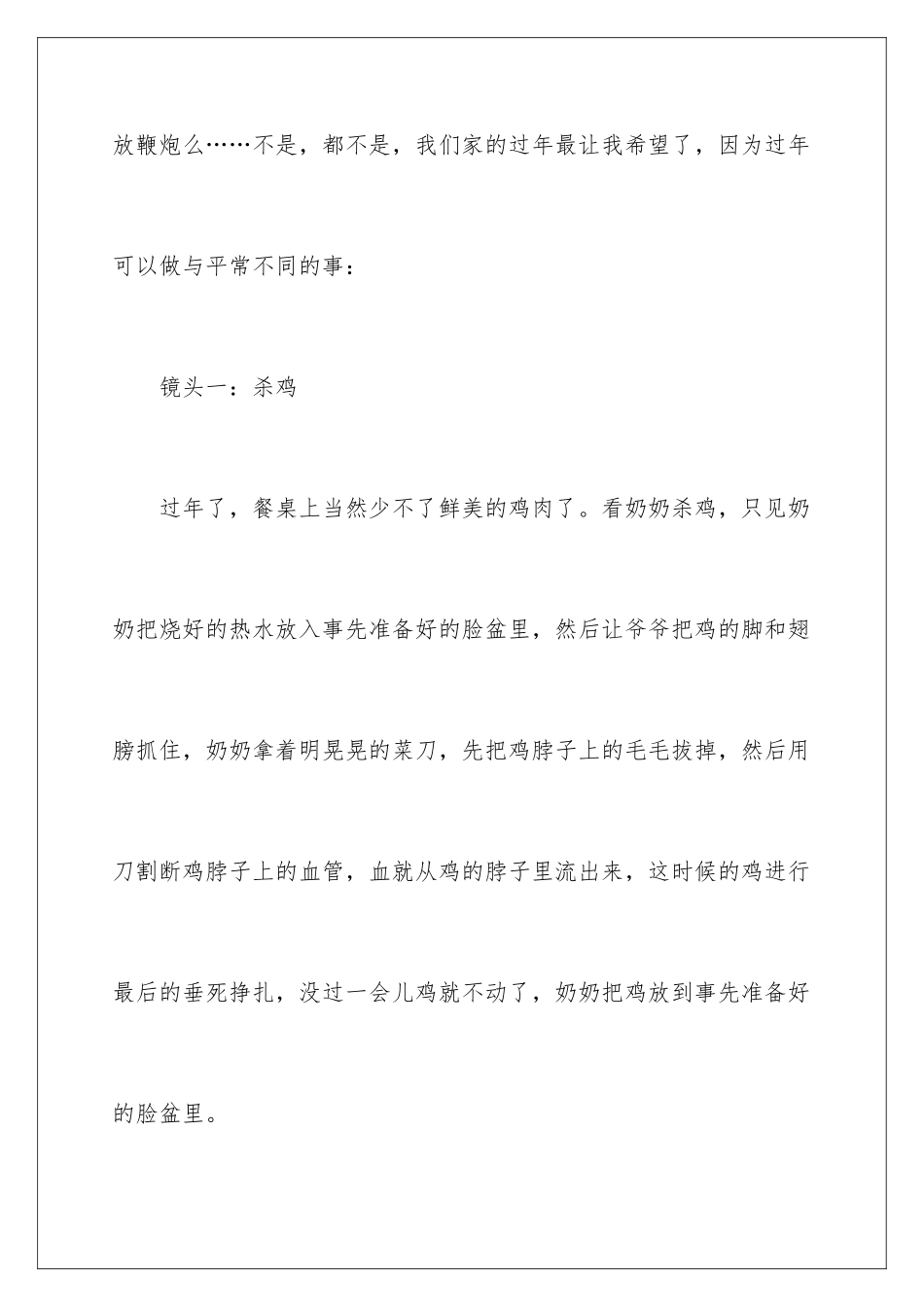 放鞭炮么……不是，都不是，我们家的过年最让我希望了，因为过年可以做与平常不同的事：

镜头一：杀鸡

过年了，餐桌上当然少不了鲜美的鸡肉了。看奶奶杀鸡，只见奶奶把烧好的热水放入事先准备好的脸盆里，然后让爷爷把鸡的脚和翅膀抓住，奶奶拿着明晃晃的菜刀，先把鸡脖子上的毛毛拔掉，然后用刀割断鸡脖子上的血管，血就从鸡的脖子里流出来，这时候的鸡进行最后的垂死挣扎，没过一会儿鸡就不动了，奶奶把鸡放到事先准备好的脸盆里。